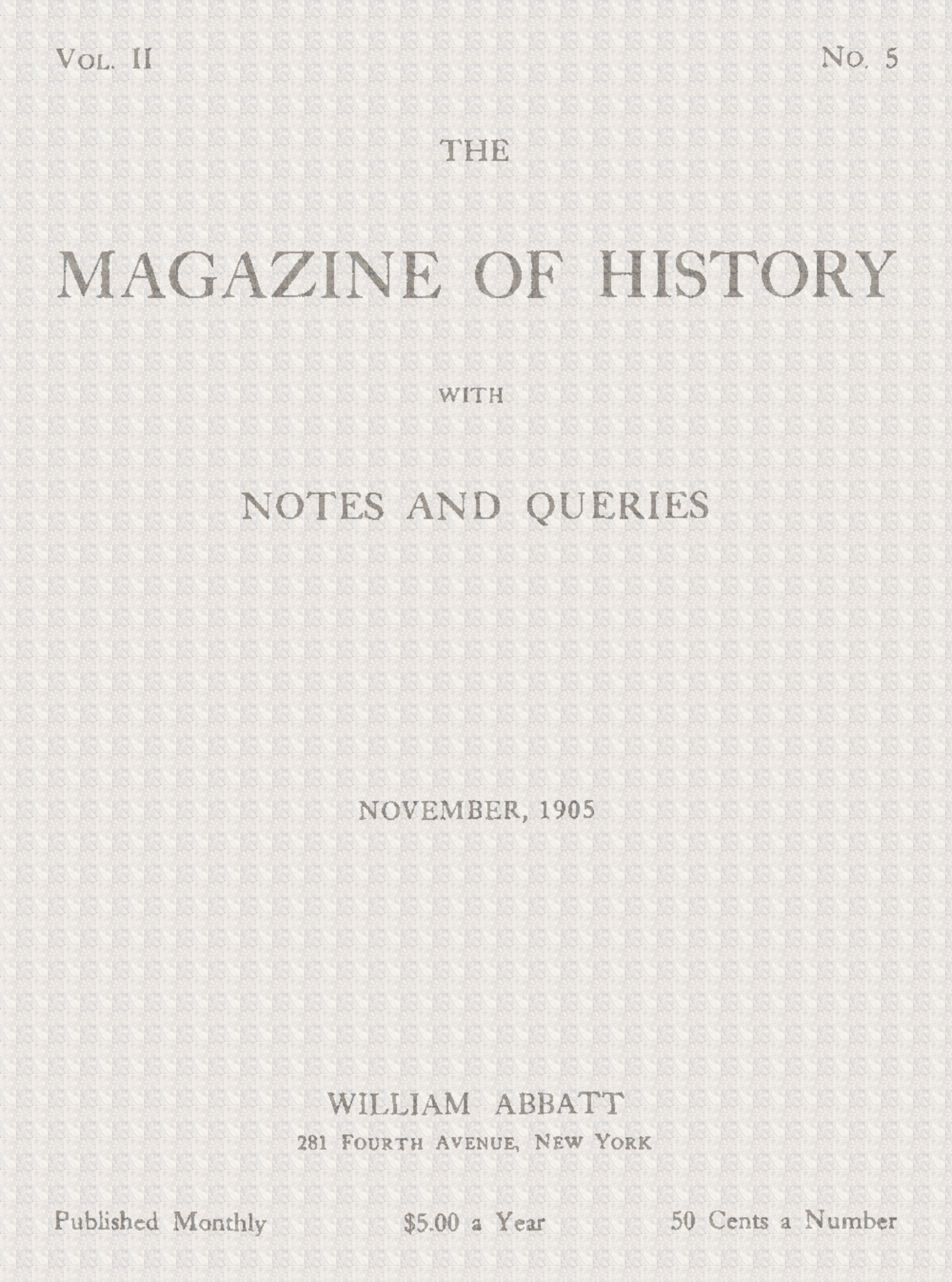 Vol. II No. 5

THE

MAGAZINE OF HISTORY

WITH

NOTES AND QUERIES

NOVEMBER, 1905

WILLIAM ABBATT
281 Fourth Avenue, New York

Published Monthly $5.00 a Year 50 Cents a Number